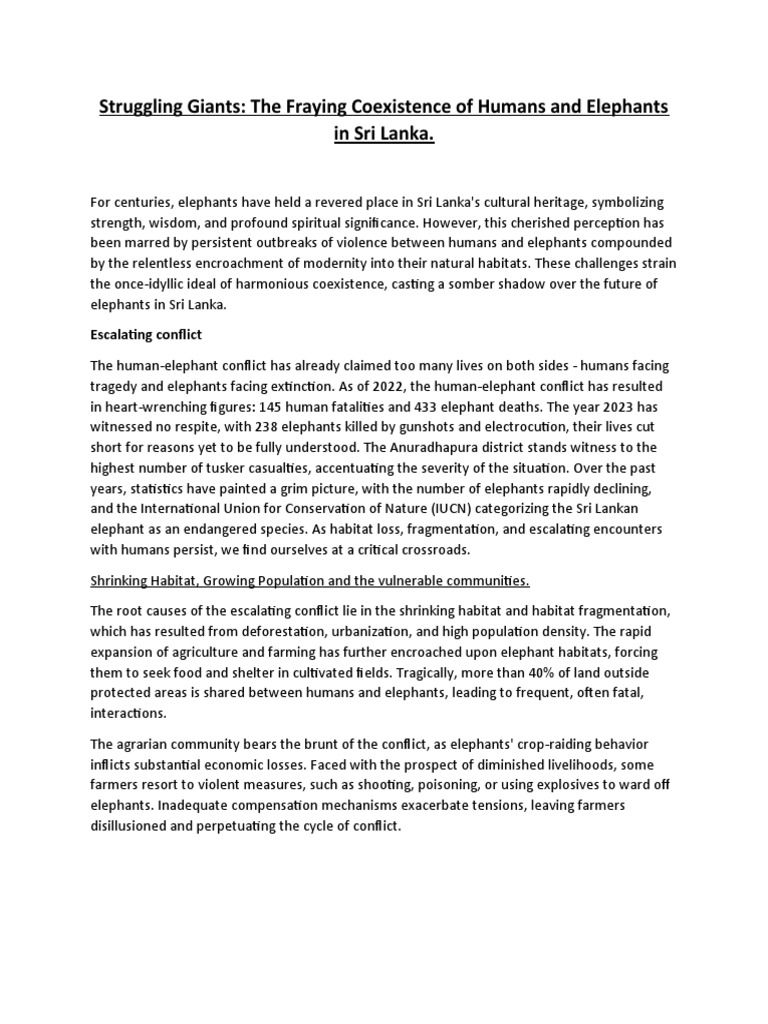 Struggling Giants: The Fraying Coexistence of Humans and Elephants in Sri Lanka.

For centuries, elephants have held a revered place in Sri Lanka's cultural heritage, symbolizing strength, wisdom, and profound spiritual significance. However, this cherished perception has been marred by persistent outbreaks of violence between humans and elephants compounded by the relentless encroachment of modernity into their natural habitats. These challenges strain the once-idyllic ideal of harmonious coexistence, casting a somber shadow over the future of elephants in Sri Lanka.

Escalating conflict

The human-elephant conflict has already claimed too many lives on both sides - humans facing tragedy and elephants facing extinction. As of 2022, the human-elephant conflict has resulted in heart-wrenching figures: 145 human fatalities and 433 elephant deaths. The year 2023 has witnessed no respite, with 238 elephants killed by gunshots and electrocution, their lives cut short for reasons yet to be fully understood. The Anuradhapura district stands witness to the highest number of tusker casualties, accentuating the severity of the situation. Over the past years, statistics have painted a grim picture, with the number of elephants rapidly declining, and the International Union for Conservation of Nature (IUCN) categorizing the Sri Lankan elephant as an endangered species. As habitat loss, fragmentation, and escalating encounters with humans persist, we find ourselves at a critical crossroads.

Shrinking Habitat, Growing Population and the vulnerable communities.

The root causes of the escalating conflict lie in the shrinking habitat and habitat fragmentation, which has resulted from deforestation, urbanization, and high population density. The rapid expansion of agriculture and farming has further encroached upon elephant habitats, forcing them to seek food and shelter in cultivated fields. Tragically, more than 40% of land outside protected areas is shared between humans and elephants, leading to frequent, often fatal, interactions.

The agrarian community bears the brunt of the conflict, as elephants' crop-raiding behavior inflicts substantial economic losses. Faced with the prospect of diminished livelihoods, some farmers resort to violent measures, such as shooting, poisoning, or using explosives to ward off elephants. Inadequate compensation mechanisms exacerbate tensions, leaving farmers disillusioned and perpetuating the cycle of conflict.